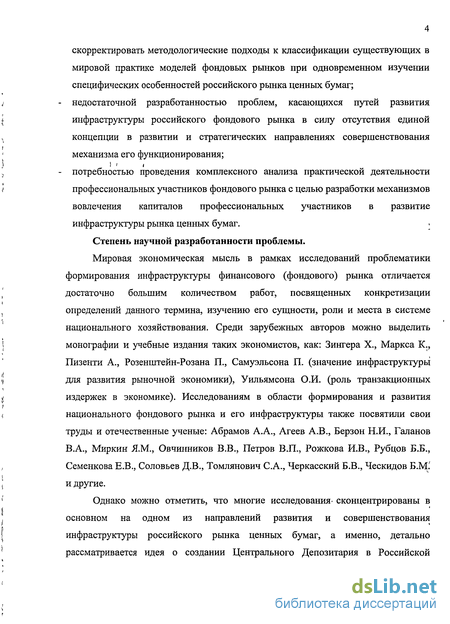 4

скорректировать методологические подходы к классификации существующих в мировой практике моделей фондовых рынков при одновременном изучении специфических особенностей российского рынка ценных бумаг;

- недостаточной разработанностью проблем, касающихся путей развития инфраструктуры российского фондового рынка в силу отсутствия единой концепции в развитии и стратегических направлениях совершенствования механизма его функционирования;

- потребностью проведения комплексного анализа практической деятельности профессиональных участников фондового рынка с целью разработки механизмов вовлечения капиталов профессиональных участников в развитие инфраструктуры рынка ценных бумаг.

Степень научной разработанности проблемы.

Мировая экономическая мысль в рамках исследований проблематики формирования инфраструктуры финансового (фондового) рынка отличается достаточно большим количеством работ, посвященных конкретизации определений данного термина, изучению его сущности, роли и места в системе национального хозяйствования. Среди зарубежных авторов можно выделить монографии и учебные издания таких экономистов, как: Зингера Х., Маркса К., Пизенти А., Розенштейн-Розана П., Самуэльсона П. (значение инфраструктуры для развития рыночной экономики), Уильямсона О.И. (роль транзакционных издержек в экономике). Исследованиям в области формирования и развития национального фондового рынка и его инфраструктуры также посвятили свои труды и отечественные ученые: Абрамов А.А., Агеев А.В., Берзон Н.И., Галанов В.А., Миркин Я.М., Овчинников В.В., Петров В.П., Рожкова И.В., Рубцов Б.Б., Семенкова Е.В., Соловьев Д.В., Томлянович С.А., Черкасский Б.В., Ческидов Б.М. и другие.

Однако можно отметить, что многие исследования сконцентрированы в основном на одном из направлений развития и совершенствования инфраструктуры российского рынка ценных бумаг, а именно, детально рассматривается идея о создании Центрального Депозитария в Российской

dsLib.net
библиотека диссертаций